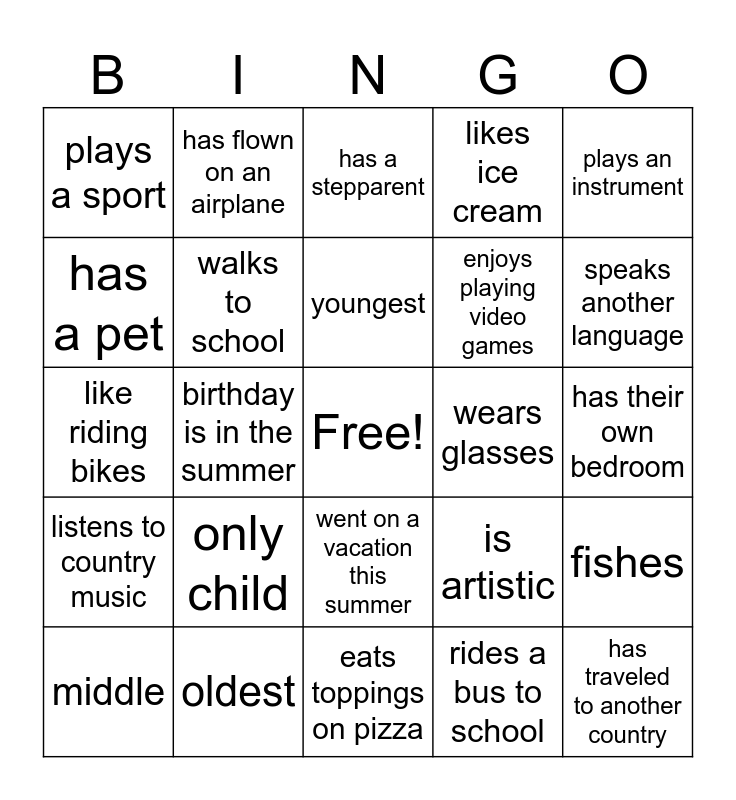 | B | I | N | G | O |
|---|---|---|---|---|
| plays a sport | has flown on an airplane | has a stepparent | likes ice cream | plays an instrument |
| has a pet | walks to school | youngest | enjoys playing video games | speaks another language |
| like riding bikes | birthday is in the summer | Free! | wears glasses | has their own bedroom |
| listens to country music | only child | went on a vacation this summer | is artistic | fishes |
| middle | oldest | eats toppings on pizza | rides a bus to school | has traveled to another country |